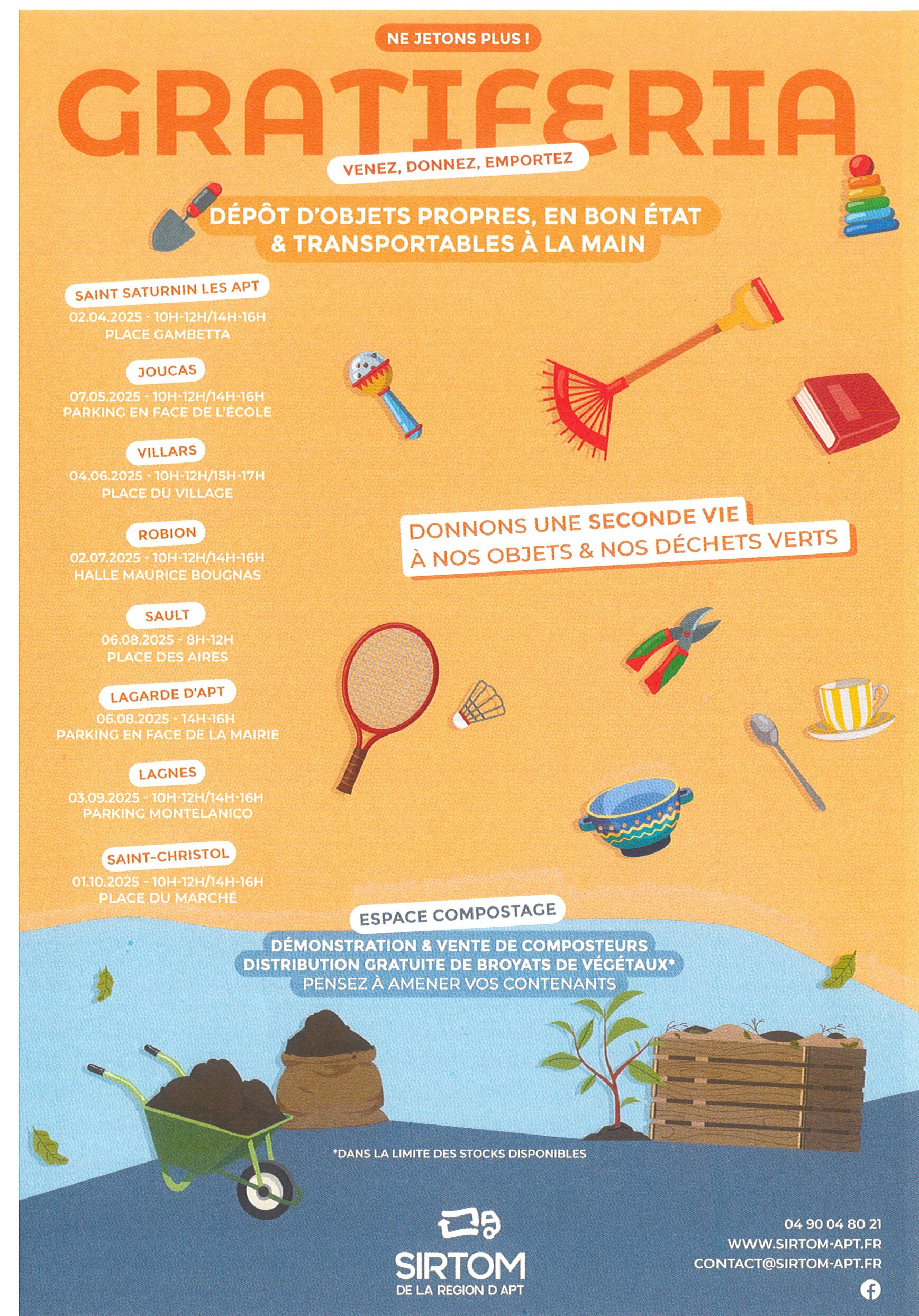 NE JETONS PLUS !

GRATIFERIA

VENEZ, DONNEZ, EMPORTEZ

DÉPÔT D'OBJETS PROPRES, EN BON ÉTAT & TRANSPORTABLES À LA MAIN

SAINT SATURNIN LES APT
02.04.2025 - 10H-12H/14H-16H
PLACE GAMBETTA

JOUCAS
07.05.2025 - 10H-12H/14H-16H
PARKING EN FACE DE L'ÉCOLE

VILLARS
04.06.2025 - 10H-12H/15H-17H
PLACE DU VILLAGE

ROBION
02.07.2025 - 10H-12H/14H-16H
HALLE MAURICE BOUGNAS

SAULT
06.08.2025 - 8H-12H
PLACE DES AIRES

LAGARDE D'APT
06.08.2025 - 14H-16H
PARKING EN FACE DE LA MAIRIE

LAGNES
03.09.2025 - 10H-12H/14H-16H
PARKING MONTELANICO

SAINT-CHRISTOL
01.10.2025 - 10H-12H/14H-16H
PLACE DU MARCHÉ

DONNONS UNE SECONDE VIE À NOS OBJETS & NOS DÉCHETS VERTS

ESPACE COMPOSTAGE

DÉMONSTRATION & VENTE DE COMPOSTEURS
DISTRIBUTION GRATUITE DE BROYATS DE VÉGÉTAUX*
PENSEZ À AMENER VOS CONTENANTS

*DANS LA LIMITE DES STOCKS DISPONIBLES

SIRTOM
DE LA REGION D APT

04 90 04 80 21
WWW.SIRTOM-APT.FR
CONTACT@SIRTOM-APT.FR